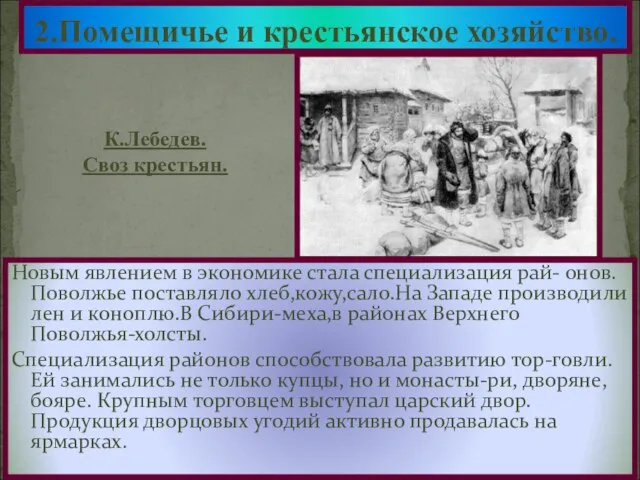 2.Помещичье и крестьянское хозяйство.

К.Лебедев.
Своз крестьян.

Новым явлением в экономике стала специализация рай- онов. Поволжье поставляло хлеб,кожу,сало.На Западе производили лен и коноплю.В Сибири-меха,в районах Верхнего Поволжья-холсты.

Специализация районов способствовала развитию тор-говли. Ей занимались не только купцы, но и монасты-ри, дворяне, бояре. Крупным торговцем выступал царский двор. Продукция дворцовых угодий активно продавалась на ярмарках.